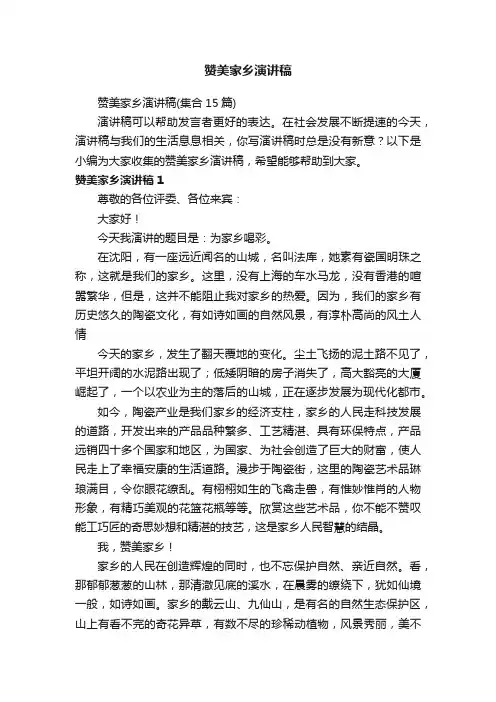 赞美家乡演讲稿

赞美家乡演讲稿(集合 15 篇)

演讲稿可以帮助发言者更好的表达。在社会发展不断提速的今天，演讲稿与我们的生活息息相关，你写演讲稿时总是没有新意？以下是小编为大家收集的赞美家乡演讲稿，希望能够帮助到大家。

赞美家乡演讲稿 1

尊敬的各位评委、各位来宾：

大家好！

今天我演讲的题目是：为家乡喝彩。

在沈阳，有一座远近闻名的山城，名叫法库，她素有瓷国明珠之称，这就是我们的家乡。这里，没有上海的车水马龙，没有香港的喧嚣繁华，但是，这并不能阻止我对家乡的热爱。因为，我们的家乡有历史悠久的陶瓷文化，有如诗如画的自然风景，有淳朴高尚的风土人情

今天的家乡，发生了翻天覆地的变化。尘土飞扬的泥土路不见了，平坦开阔的水泥路出现了；低矮阴暗的房子消失了，高大豁亮的大厦崛起了，一个以农业为主的落后的山城，正在逐步发展为现代化都市。

如今，陶瓷产业是我们家乡的经济支柱，家乡的人民走科技发展的道路，开发出来的产品品种繁多、工艺精湛、具有环保特点，产品远销四十多个国家和地区，为国家、为社会创造了巨大的财富，使人民走上了幸福安康的生活道路。漫步于陶瓷街，这里的陶瓷艺术品琳琅满目，令你眼花缭乱。有栩栩如生的飞禽走兽，有惟妙惟肖的人物形象，有精巧美观的花篮花瓶等等。欣赏这些艺术品，你不能不赞叹能工巧匠的奇思妙想和精湛的技艺，这是家乡人民智慧的结晶。

我，赞美家乡！

家乡的人民在创造辉煌的同时，也不忘保护自然、亲近自然。看，那郁郁葱葱的山林，那清澈见底的溪水，在晨雾的缭绕下，犹如仙境一般，如诗如画。家乡的戴云山、九仙山，是有名的自然生态保护区，山上有看不完的奇花异草，有数不尽的珍稀动植物，风景秀丽，美不